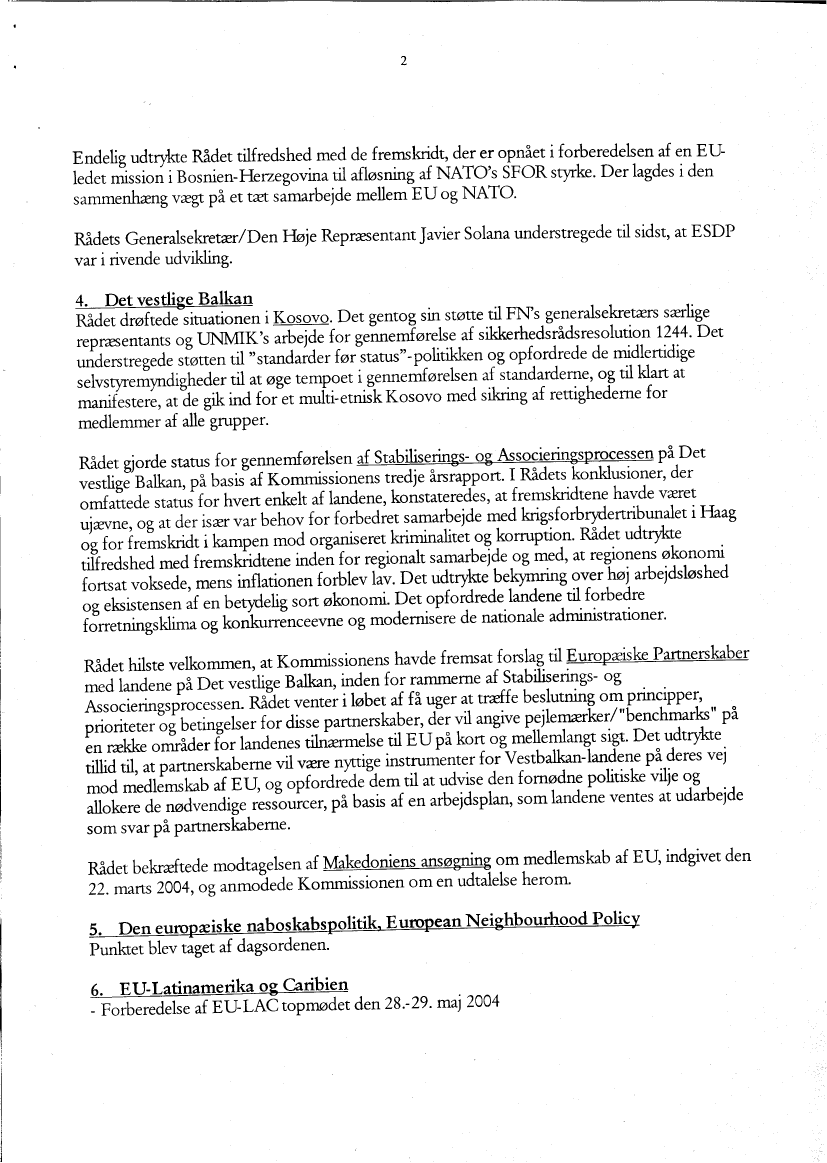 2

Endelig udtrykte Rådet tilfredshed med de fremskridt, der er opnået i forberedelsen af en EU-ledet mission i Bosnien-Herzegovina til afløsning af NATO's SFOR styrke. Der lagdes i den sammenhæng vægt på et tæt samarbejde mellem EU og NATO.

Rådets Generalsekretær/Den Høje Repræsentant Javier Solana understregede til sidst, at ESDP var i rivende udvikling.

4. Det vestlige Balkan
Rådet drøftede situationen i Kosovo. Det gentog sin støtte til FN's generalsekretærs særlige repræsentants og UNMIK's arbejde for gennemførelse af sikkerhedsrådsresolution 1244. Det understregede støtten til "standarder før status"-politikken og opfordrede de midlertidige selvstyremyndigheder til at øge tempoet i gennemførelsen af standarderne, og til klart at manifestere, at de gik ind for et multi-etnisk Kosovo med sikring af rettighederne for medlemmer af alle grupper.

Rådet gjorde status for gennemførelsen af Stabiliserings- og Associeringsprocessen på Det vestlige Balkan, på basis af Kommissionens tredje årsrapport. I Rådets konklusioner, der omfattede status for hvert enkelt af landene, konstateredes, at fremskridtene havde været ujævne, og at der især var behov for forbedret samarbejde med krigsforbrydertribunalet i Haag og for fremskridt i kampen mod organiseret kriminalitet og korruption. Rådet udtrykte tilfredshed med fremskridtene inden for regionalt samarbejde og med, at regionens økonomi fortsat voksede, mens inflationen forblev lav. Det udtrykte bekymring over høj arbejdsløshed og eksistensen af en betydelig sort økonomi. Det opfordrede landene til forbedre forretningsklima og konkurrenceevne og modernisere de nationale administrationer.

Rådet hilste velkommen, at Kommissionens havde fremsat forslag til Europæiske Partnerskaber med landene på Det vestlige Balkan, inden for rammerne af Stabiliserings- og Associeringsprocessen. Rådet venter i løbet af få uger at træffe beslutning om principper, prioriteter og betingelser for disse partnerskaber, der vil angive pejlemærker/"benchmarks" på en række områder for landenes tilnærmelse til EU på kort og mellemlangt sigt. Det udtrykte tillid til, at partnerskaberne vil være nyttige instrumenter for Vestbalkan-landene på deres vej mod medlemskab af EU, og opfordrede dem til at udvise den fornødne politiske vilje og allokere de nødvendige ressourcer, på basis af en arbejdsplan, som landene ventes at udarbejde som svar på partnerskaberne.

Rådet bekræftede modtagelsen af Makedoniens ansøgning om medlemskab af EU, indgivet den 22. marts 2004, og anmodede Kommissionen om en udtalelse herom.

5. Den europæiske naboskabspolitik, European Neighbourhood Policy
Punktet blev taget af dagsordenen.

6. EU-Latinamerika og Caribien
- Forberedelse af EU-LAC topmødet den 28.-29. maj 2004